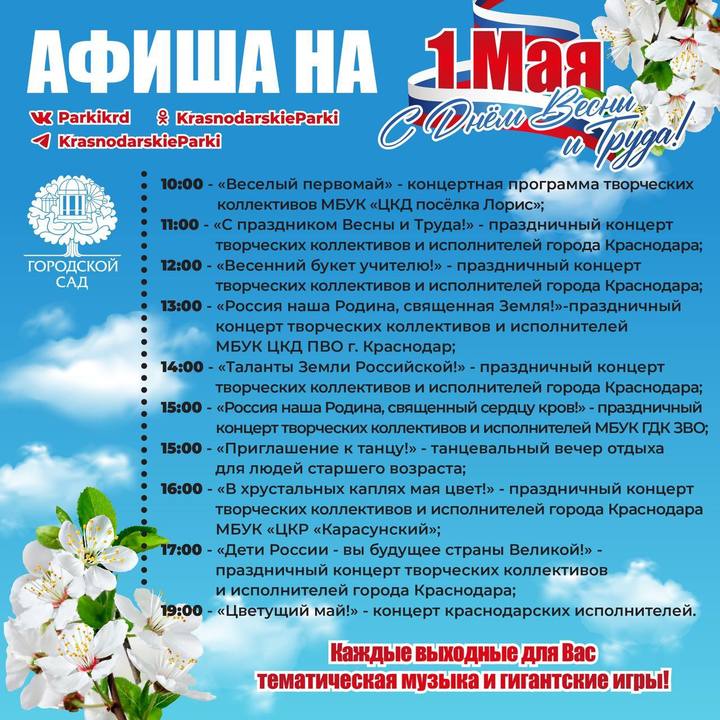 АФИША НА 1 Мая

С Днём Весны и Труда!

Parkikrd KrasnodarskieParki
KrasnodarskieParki

ГОРОДСКОЙ САД

10:00 - «Веселый первомай» - концертная программа творческих коллективов МБУК «ЦКД посёлка Лорис»;
11:00 - «С праздником Весны и Труда!» - праздничный концерт творческих коллективов и исполнителей города Краснодара;
12:00 - «Весенний букет учителю!» - праздничный концерт творческих коллективов и исполнителей города Краснодара;
13:00 - «Россия наша Родина, священная Земля!»-праздничный концерт творческих коллективов и исполнителей МБУК ЦКД ПВО г. Краснодар;
14:00 - «Таланты Земли Российской!» - праздничный концерт творческих коллективов и исполнителей города Краснодара;
15:00 - «Россия наша Родина, священный сердцу кров!» - праздничный концерт творческих коллективов и исполнителей МБУК ГДК ЗВО;
15:00 - «Приглашение к танцу!» - танцевальный вечер отдыха для людей старшего возраста;
16:00 - «В хрустальных каплях мая цвет!» - праздничный концерт творческих коллективов и исполнителей города Краснодара МБУК «ЦКР «Карасунский»;
17:00 - «Дети России - вы будущее страны Великой!» - праздничный концерт творческих коллективов и исполнителей города Краснодара;
19:00 - «Цветущий май!» - концерт краснодарских исполнителей.

Каждые выходные для Вас тематическая музыка и гигантские игры!